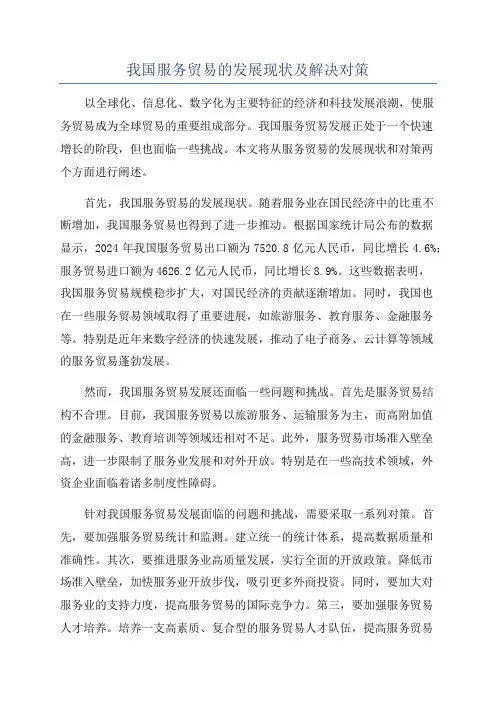 我国服务贸易的发展现状及解决对策

以全球化、信息化、数字化为主要特征的经济和科技发展浪潮，使服务贸易成为全球贸易的重要组成部分。我国服务贸易发展正处于一个快速增长的阶段，但也面临一些挑战。本文将从服务贸易的发展现状和对策两个方面进行阐述。

首先，我国服务贸易的发展现状。随着服务业在国民经济中的比重不断增加，我国服务贸易也得到了进一步推动。根据国家统计局公布的数据显示，2024 年我国服务贸易出口额为 7520.8 亿元人民币，同比增长 4.6%；服务贸易进口额为 4626.2 亿元人民币，同比增长 8.9%。这些数据表明，我国服务贸易规模稳步扩大，对国民经济的贡献逐渐增加。同时，我国也在一些服务贸易领域取得了重要进展，如旅游服务、教育服务、金融服务等。特别是近年来数字经济的快速发展，推动了电子商务、云计算等领域的服务贸易蓬勃发展。

然而，我国服务贸易发展还面临一些问题和挑战。首先是服务贸易结构不合理。目前，我国服务贸易以旅游服务、运输服务为主，而高附加值的金融服务、教育培训等领域还相对不足。此外，服务贸易市场准入壁垒高，进一步限制了服务业发展和对外开放。特别是在一些高技术领域，外资企业面临着诸多制度性障碍。

针对我国服务贸易发展面临的问题和挑战，需要采取一系列对策。首先，要加强服务贸易统计和监测。建立统一的统计体系，提高数据质量和准确性。其次，要推进服务业高质量发展，实行全面的开放政策。降低市场准入壁垒，加快服务业开放步伐，吸引更多外商投资。同时，要加大对服务业的支持力度，提高服务贸易的国际竞争力。第三，要加强服务贸易人才培养。培养一支高素质、复合型的服务贸易人才队伍，提高服务贸易